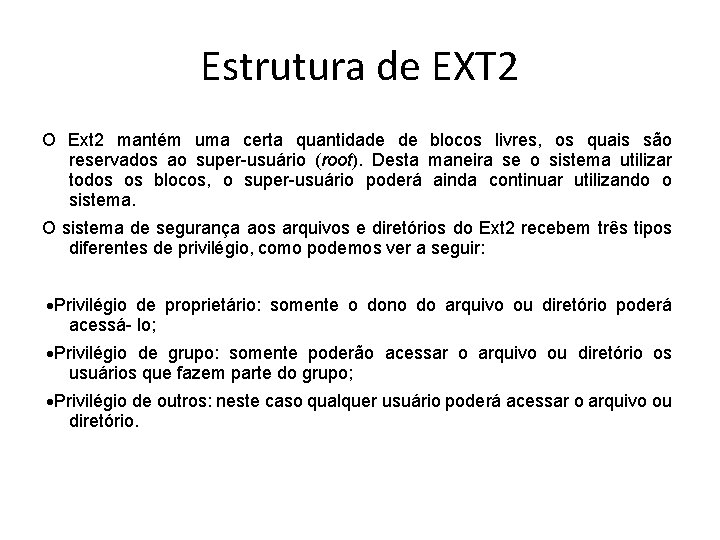 Estrutura de EXT2

O Ext2 mantém uma certa quantidade de blocos livres, os quais são reservados ao super-usuário (root). Desta maneira se o sistema utilizar todos os blocos, o super-usuário poderá ainda continuar utilizando o sistema.

O sistema de segurança aos arquivos e diretórios do Ext2 recebem três tipos diferentes de privilégio, como podemos ver a seguir:

• Privilégio de proprietário: somente o dono do arquivo ou diretório poderá acessá- lo;

• Privilégio de grupo: somente poderão acessar o arquivo ou diretório os usuários que fazem parte do grupo;

• Privilégio de outros: neste caso qualquer usuário poderá acessar o arquivo ou diretório.